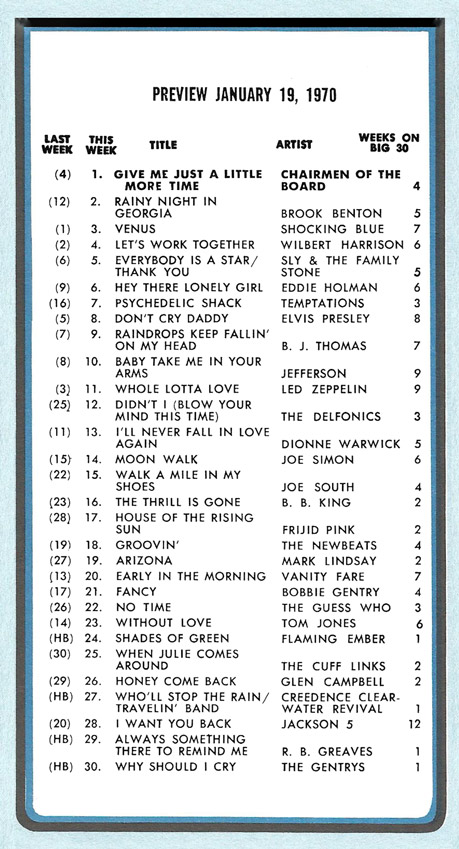 PREVIEW JANUARY 19, 1970

| LAST WEEK | THIS WEEK | TITLE | ARTIST | WEEKS ON BIG 30 |
|---|---|---|---|---|
| (4) | 1. | GIVE ME JUST A LITTLE MORE TIME | CHAIRMEN OF THE BOARD | 4 |
| (12) | 2. | RAINY NIGHT IN GEORGIA | BROOK BENTON | 5 |
| (1) | 3. | VENUS | SHOCKING BLUE | 7 |
| (2) | 4. | LET'S WORK TOGETHER | WILBERT HARRISON | 6 |
| (6) | 5. | EVERYBODY IS A STAR/ THANK YOU | SLY & THE FAMILY STONE | 5 |
| (9) | 6. | HEY THERE LONELY GIRL | EDDIE HOLMAN | 6 |
| (16) | 7. | PSYCHEDELIC SHACK | TEMPTATIONS | 3 |
| (5) | 8. | DON'T CRY DADDY | ELVIS PRESLEY | 8 |
| (7) | 9. | RAINDROPS KEEP FALLIN' ON MY HEAD | B. J. THOMAS | 7 |
| (8) | 10. | BABY TAKE ME IN YOUR ARMS | JEFFERSON | 9 |
| (3) | 11. | WHOLE LOTTA LOVE | LED ZEPPELIN | 9 |
| (25) | 12. | DIDN'T I (BLOW YOUR MIND THIS TIME) | THE DELFONICS | 3 |
| (11) | 13. | I'LL NEVER FALL IN LOVE AGAIN | DIONNE WARWICK | 5 |
| (15) | 14. | MOON WALK | JOE SIMON | 6 |
| (22) | 15. | WALK A MILE IN MY SHOES | JOE SOUTH | 4 |
| (23) | 16. | THE THRILL IS GONE | B. B. KING | 2 |
| (28) | 17. | HOUSE OF THE RISING SUN | FRIJID PINK | 2 |
| (19) | 18. | GROOVIN' | THE NEWBEATS | 4 |
| (27) | 19. | ARIZONA | MARK LINDSAY | 2 |
| (13) | 20. | EARLY IN THE MORNING | VANITY FARE | 7 |
| (17) | 21. | FANCY | BOBBIE GENTRY | 4 |
| (26) | 22. | NO TIME | THE GUESS WHO | 3 |
| (14) | 23. | WITHOUT LOVE | TOM JONES | 6 |
| (HB) | 24. | SHADES OF GREEN | FLAMING EMBER | 1 |
| (30) | 25. | WHEN JULIE COMES AROUND | THE CUFF LINKS | 2 |
| (29) | 26. | HONEY COME BACK | GLEN CAMPBELL | 2 |
| (HB) | 27. | WHO'LL STOP THE RAIN/ TRAVELIN' BAND | CREEDENCE CLEARWATER REVIVAL | 1 |
| (20) | 28. | I WANT YOU BACK | JACKSON 5 | 12 |
| (HB) | 29. | ALWAYS SOMETHING THERE TO REMIND ME | R. B. GREAVES | 1 |
| (HB) | 30. | WHY SHOULD I CRY | THE GENTRYS | 1 |